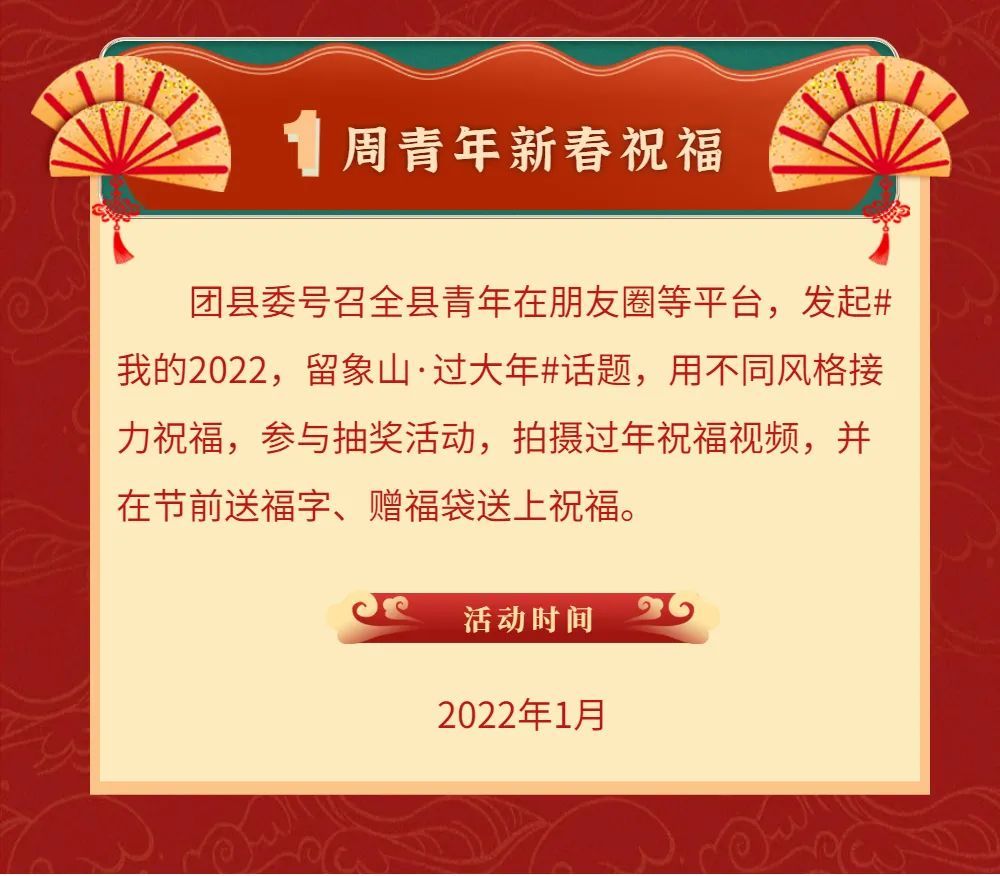 1 周青年新春祝福

团县委号召全县青年在朋友圈等平台，发起#我的2022，留象山·过大年#话题，用不同风格接力祝福，参与抽奖活动，拍摄过年祝福视频，并在节前送福字、赠福袋送上祝福。

活动时间

2022年1月